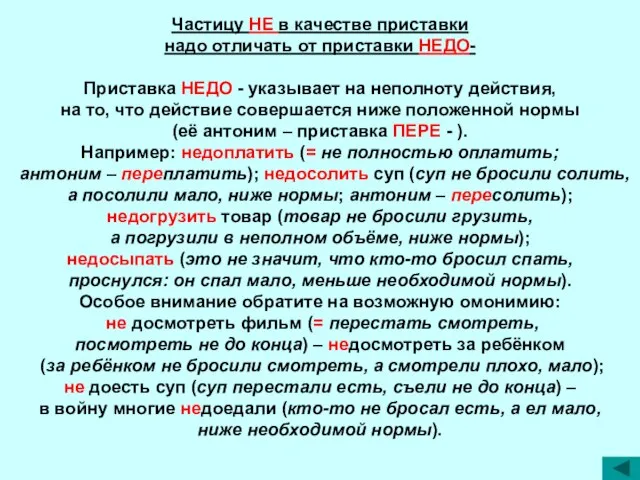 Частицу НЕ в качестве приставки
надо отличать от приставки НЕДО-

Приставка НЕДО - указывает на неполноту действия, на то, что действие совершается ниже положенной нормы (её антоним – приставка ПЕРЕ - ).
Например: недоплатить (= не полностью оплатить; антоним – переплатить); недосолить суп (суп не бросили солить, а посолили мало, ниже нормы; антоним – пересолить); недогрузить товар (товар не бросили грузить, а погрузили в неполном объёме, ниже нормы); недосыпать (это не значит, что кто-то бросил спать, проснулся: он спал мало, меньше необходимой нормы).
Особое внимание обратите на возможную омонимию: не досмотреть фильм (= перестать смотреть, посмотреть не до конца) – недосмотреть за ребёнком (за ребёнком не бросили смотреть, а смотрели плохо, мало); не доесть суп (суп перестали есть, съели не до конца) – в войну многие недоедали (кто-то не бросал есть, а ел мало, ниже необходимой нормы).